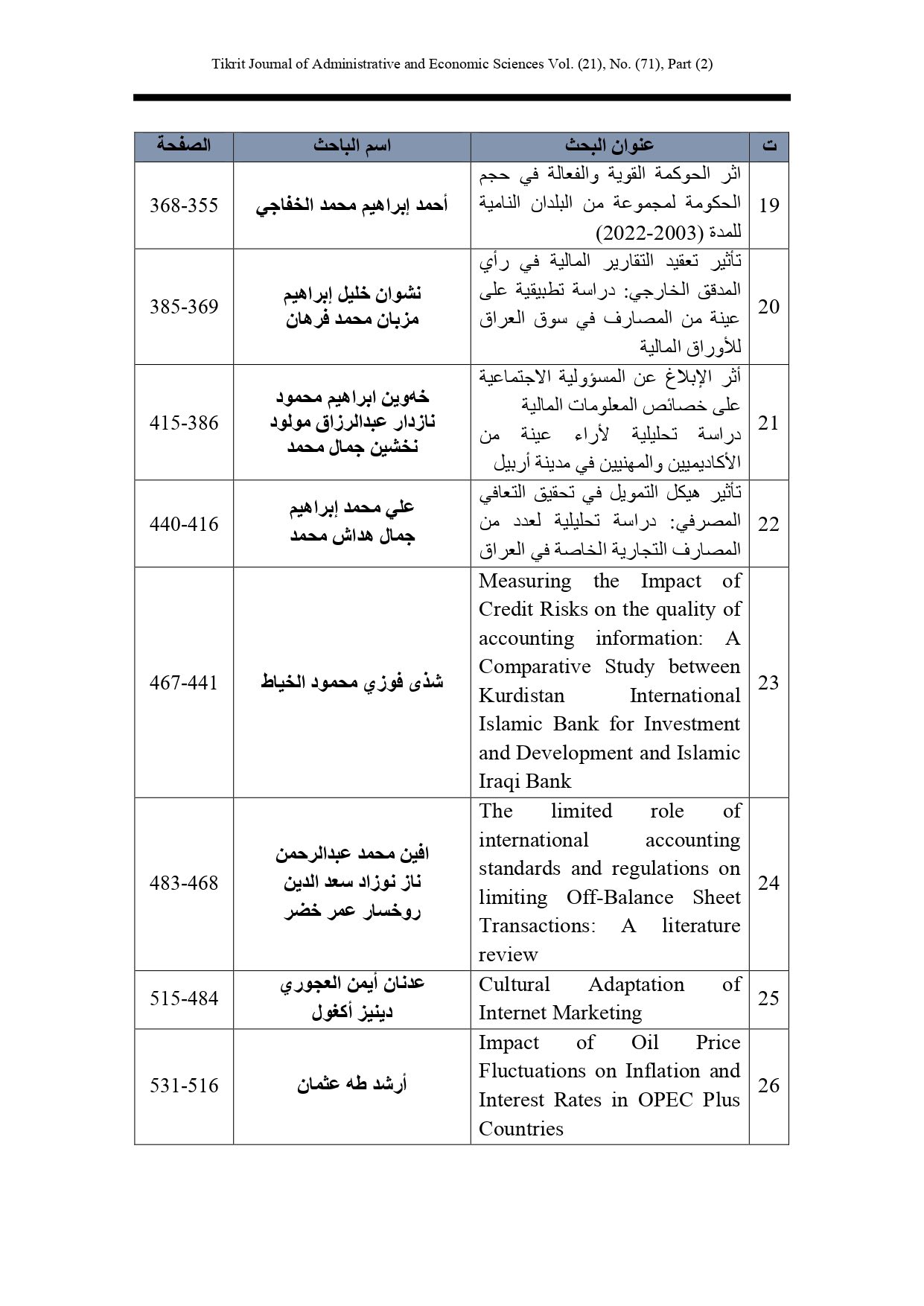 Tikrit Journal of Administrative and Economic Sciences Vol. (21), No. (71), Part (2)

| ت | عنوان البحث | اسم الباحث | الصفحة |
|---|---|---|---|
| 19 | اثر الحوكمة القوية والفعالة في حجم الحكومة لمجموعة من البلدان النامية للمدة (2003-2022) | أحمد إبراهيم محمد الخفاجي | 368-355 |
| 20 | تأثير تعقيد التقارير المالية في رأي المدقق الخارجي: دراسة تطبيقية على عينة من المصارف في سوق العراق للأوراق المالية | نشوان خليل إبراهيم مزبان محمد فرهان | 385-369 |
| 21 | أثر الإبلاغ عن المسؤولية الاجتماعية على خصائص المعلومات المالية دراسة تحليلية لأراء عينة من الأكاديميين والمهنيين في مدينة أربيل | خەوين ابراهيم محمود نازدار عبدالرزاق مولود نخشين جمال محمد | 415-386 |
| 22 | تأثير هيكل التمويل في تحقيق التعافي المصرفي: دراسة تحليلية لعدد من المصارف التجارية الخاصة في العراق | علي محمد إبراهيم جمال هداش محمد | 440-416 |
| 23 | Measuring the Impact of Credit Risks on the quality of accounting information: A Comparative Study between Kurdistan International Islamic Bank for Investment and Development and Islamic Iraqi Bank | شذى فوزي محمود الخياط | 467-441 |
| 24 | The limited role of international accounting standards and regulations on limiting Off-Balance Sheet Transactions: A literature review | افين محمد عبدالرحمن ناز نوزاد سعد الدين روخسار عمر خضر | 483-468 |
| 25 | Cultural Adaptation of Internet Marketing | عدنان أيمن العجوري دينيز أكغول | 515-484 |
| 26 | Impact of Oil Price Fluctuations on Inflation and Interest Rates in OPEC Plus Countries | أرشد طه عثمان | 531-516 |